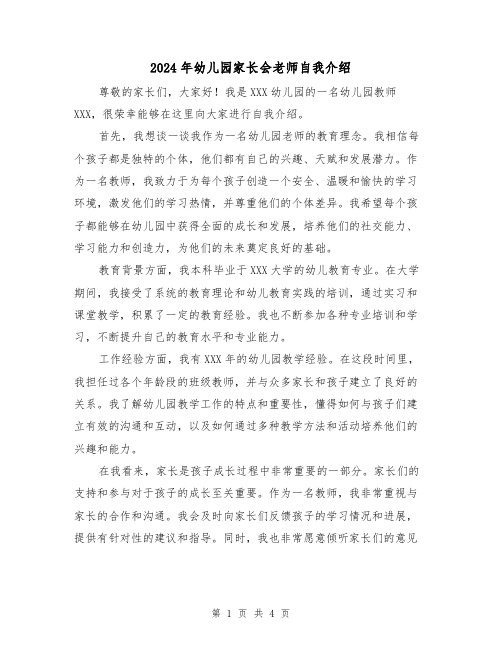 2024年幼儿园家长会老师自我介绍

尊敬的家长们，大家好！我是XXX幼儿园的一名幼儿园教师XXX，很荣幸能够在这里向大家进行自我介绍。

首先，我想谈一谈我作为一名幼儿园老师的教育理念。我相信每个孩子都是独特的个体，他们都有自己的兴趣、天赋和发展潜力。作为一名教师，我致力于为每个孩子创造一个安全、温暖和愉快的学习环境，激发他们的学习热情，并尊重他们的个体差异。我希望每个孩子都能够在幼儿园中获得全面的成长和发展，培养他们的社交能力、学习能力和创造力，为他们的未来奠定良好的基础。

教育背景方面，我本科毕业于XXX大学的幼儿教育专业。在大学期间，我接受了系统的教育理论和幼儿教育实践的培训，通过实习和课堂教学，积累了一定的教育经验。我也不断参加各种专业培训和学习，不断提升自己的教育水平和专业能力。

工作经验方面，我有XXX年的幼儿园教学经验。在这段时间里，我担任过各个年龄段的班级教师，并与众多家长和孩子建立了良好的关系。我了解幼儿园教学工作的特点和重要性，懂得如何与孩子们建立有效的沟通和互动，以及如何通过多种教学方法和活动培养他们的兴趣和能力。

在我看来，家长是孩子成长过程中非常重要的一部分。家长们的支持和参与对于孩子的成长至关重要。作为一名教师，我非常重视与家长的合作和沟通。我会及时向家长们反馈孩子的学习情况和进展，提供有针对性的建议和指导。同时，我也非常愿意倾听家长们的意见

第 1 页 共 4 页